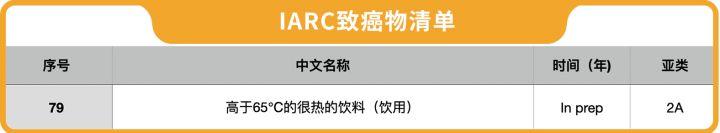 IARC致癌物清单

| 序号 | 中文名称 | 时间（年） | 亚类 |
|---|---|---|---|
| 79 | 高于65°C的很热的饮料（饮用） | In prep | 2A |